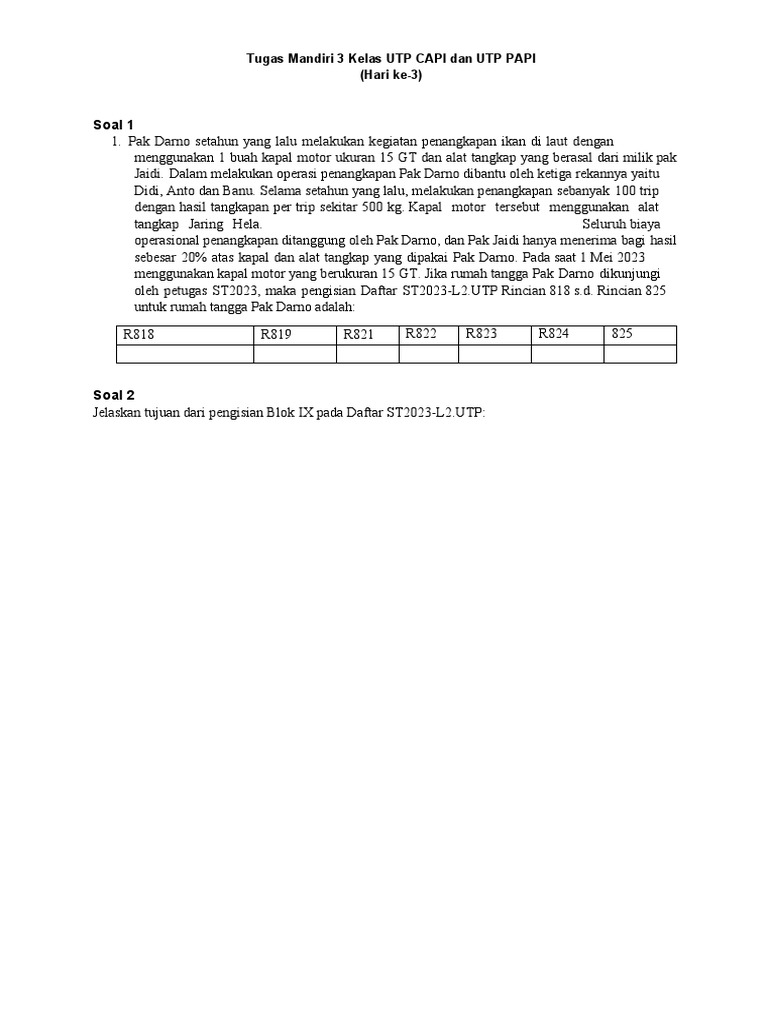 Tugas Mandiri 3 Kelas UTP CAPI dan UTP PAPI
(Hari ke-3)

Soal 1
1. Pak Darno setahun yang lalu melakukan kegiatan penangkapan ikan di laut dengan menggunakan 1 buah kapal motor ukuran 15 GT dan alat tangkap yang berasal dari milik pak Jaidi. Dalam melakukan operasi penangkapan Pak Darno dibantu oleh ketiga rekannya yaitu Didi, Anto dan Banu. Selama setahun yang lalu, melakukan penangkapan sebanyak 100 trip dengan hasil tangkapan per trip sekitar 500 kg. Kapal motor tersebut menggunakan alat tangkap Jaring Hela. Seluruh biaya operasional penangkapan ditanggung oleh Pak Darno, dan Pak Jaidi hanya menerima bagi hasil sebesar 20% atas kapal dan alat tangkap yang dipakai Pak Darno. Pada saat 1 Mei 2023 menggunakan kapal motor yang berukuran 15 GT. Jika rumah tangga Pak Darno dikunjungi oleh petugas ST2023, maka pengisian Daftar ST2023-L2.UTP Rincian 818 s.d. Rincian 825 untuk rumah tangga Pak Darno adalah:

| R818 | R819 | R821 | R822 | R823 | R824 | 825 |
|---|---|---|---|---|---|---|
| | | | | | | |

Soal 2
Jelaskan tujuan dari pengisian Blok IX pada Daftar ST2023-L2.UTP: